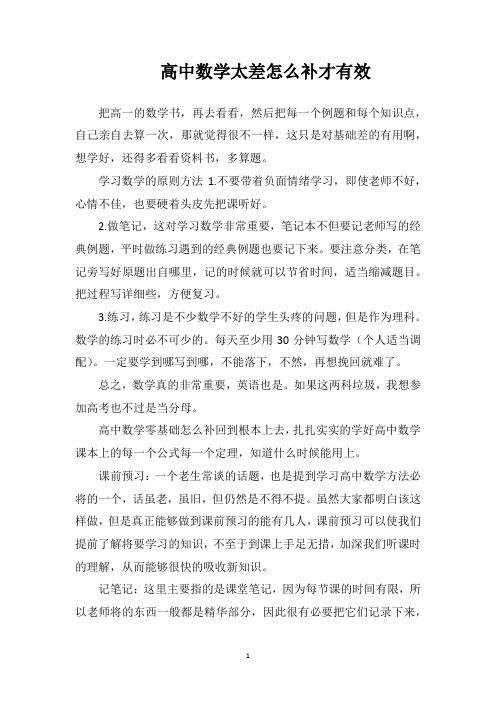 高中数学太差怎么补才有效

把高一的数学书，再去看看，然后把每一个例题和每个知识点，自己亲自去算一次，那就觉得很不一样，这只是对基础差的有用啊，想学好，还得多看看资料书，多算题。

学习数学的原则方法 1.不要带着负面情绪学习，即使老师不好，心情不佳，也要硬着头皮先把课听好。

2.做笔记，这对学习数学非常重要，笔记本不但要记老师写的经典例题，平时做练习遇到的经典例题也要记下来。要注意分类，在笔记旁写好原题出自哪里，记的时候就可以节省时间，适当缩减题目。把过程写详细些，方便复习。

3.练习，练习是不少数学不好的学生头疼的问题，但是作为理科。数学的练习时必不可少的。每天至少用 30 分钟写数学（个人适当调配）。一定要学到哪写到哪，不能落下，不然，再想挽回就难了。

总之，数学真的非常重要，英语也是。如果这两科垃圾，我想参加高考也不过是当分母。

高中数学零基础怎么补回到根本上去，扎扎实实的学好高中数学课本上的每一个公式每一个定理，知道什么时候能用上。

课前预习：一个老生常谈的话题，也是提到学习高中数学方法必将的一个，话虽老，虽旧，但仍然是不得不提。虽然大家都明白该这样做，但是真正能够做到课前预习的能有几人，课前预习可以使我们提前了解将要学习的知识，不至于到课上手足无措，加深我们听课时的理解，从而能够很快的吸收新知识。

记笔记：这里主要指的是课堂笔记，因为每节课的时间有限，所以老师将的东西一般都是精华部分，因此很有必要把它们记录下来，

1